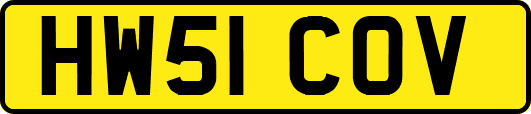 HW51 COV